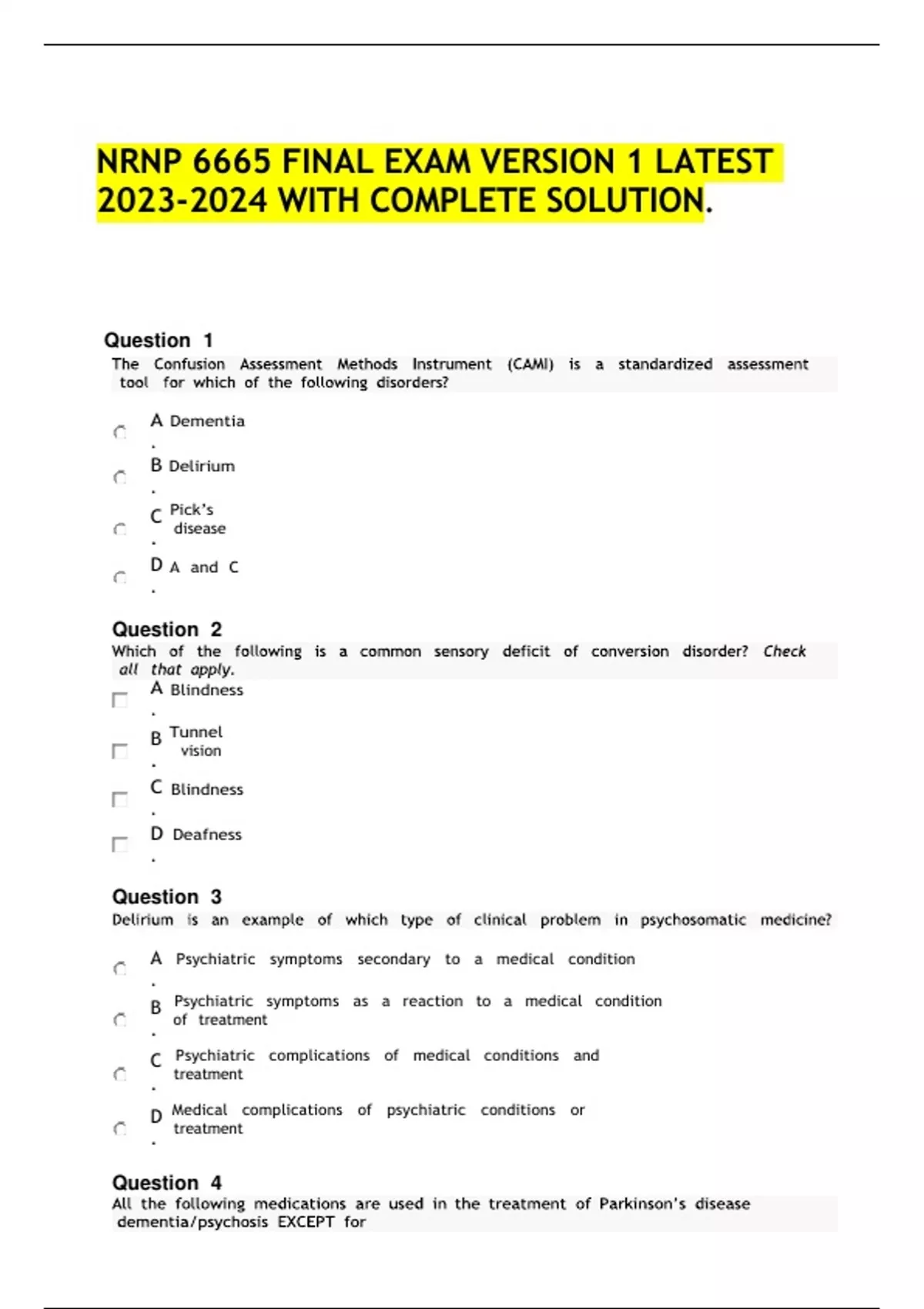 NRNP 6665 FINAL EXAM VERSION 1 LATEST 2023-2024 WITH COMPLETE SOLUTION.

Question 1
The Confusion Assessment Methods Instrument (CAMI) is a standardized assessment tool for which of the following disorders?

A. Dementia
B. Delirium
C. Pick's disease
D. A and C

Question 2
Which of the following is a common sensory deficit of conversion disorder? Check all that apply.

A. Blindness
B. Tunnel vision
C. Blindness
D. Deafness

Question 3
Delirium is an example of which type of clinical problem in psychosomatic medicine?

A. Psychiatric symptoms secondary to a medical condition
B. Psychiatric symptoms as a reaction to a medical condition of treatment
C. Psychiatric complications of medical conditions and treatment
D. Medical complications of psychiatric conditions or treatment

Question 4
All the following medications are used in the treatment of Parkinson's disease dementia/psychosis EXCEPT for